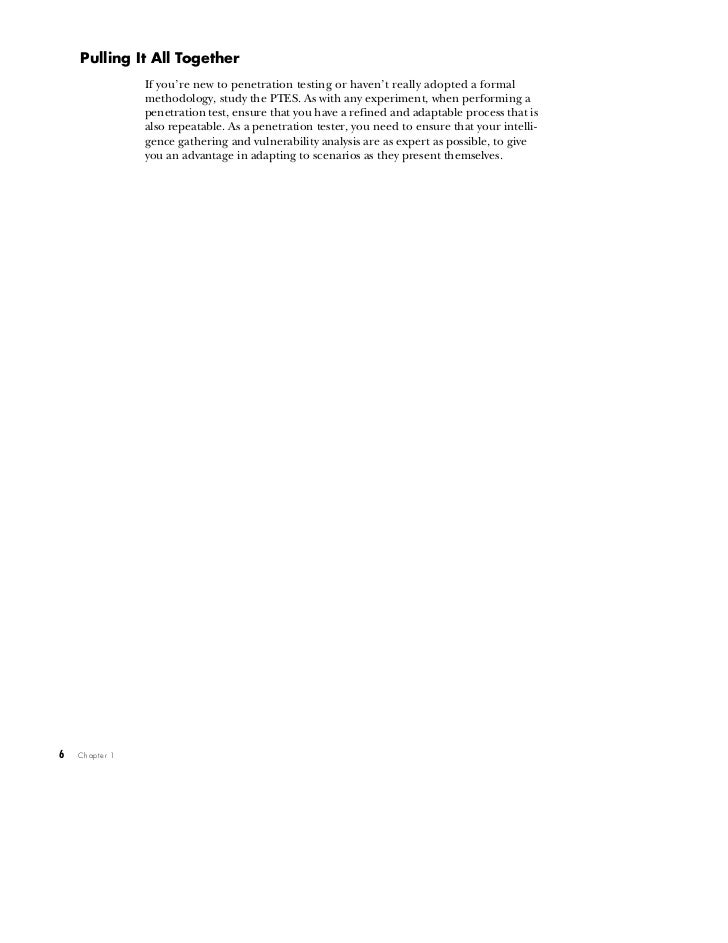 Pulling It All Together

If you're new to penetration testing or haven't really adopted a formal methodology, study the PTES. As with any experiment, when performing a penetration test, ensure that you have a refined and adaptable process that is also repeatable. As a penetration tester, you need to ensure that your intelligence gathering and vulnerability analysis are as expert as possible, to give you an advantage in adapting to scenarios as they present themselves.

6 Chapter 1